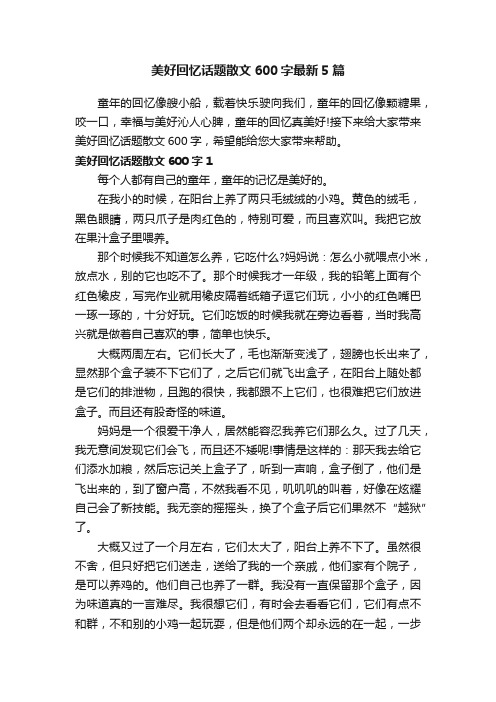 美好回忆话题散文600字最新5篇

童年的回忆像艘小船，载着快乐驶向我们，童年的回忆像颗糖果，咬一口，幸福与美好沁人心脾，童年的回忆真美好!接下来给大家带来美好回忆话题散文600字，希望能给您大家带来帮助。

美好回忆话题散文600字1

每个人都有自己的童年，童年的记忆是美好的。

在我小的时候，在阳台上养了两只毛绒绒的小鸡。黄色的绒毛，黑色眼睛，两只爪子是肉红色的，特别可爱，而且喜欢叫。我把它放在果汁盒子里喂养。

那个时候我不知道怎么养，它吃什么?妈妈说：怎么小就喂点小米，放点水，别的它也吃不了。那个时候我才一年级，我的铅笔上面有个红色橡皮，写完作业就用橡皮隔着纸箱子逗它们玩，小小的红色嘴巴一琢一琢的，十分好玩。它们吃饭的时候我就在旁边看着，当时我高兴就是做着自己喜欢的事，简单也快乐。

大概两周左右。它们长大了，毛也渐渐变浅了，翅膀也长出来了，显然那个盒子装不下它们了，之后它们就飞出盒子，在阳台上随处都是它们的排泄物，且跑的很快，我都跟不上它们，也很难把它们放进盒子。而且还有股奇怪的味道。

妈妈是一个很爱干净人，居然能容忍我养它们那么久。过了几天，我无意间发现它们会飞，而且还不矮呢!事情是这样的：那天我去给它们添水加粮，然后忘记关上盒子了，听到一声响，盒子倒了，他们是飞出来的，到了窗户高，不然我看不见，叽叽叽的叫着，好像在炫耀自己会了新技能。我无奈的摇摇头，换了个盒子后它们果然不"越狱"了。

大概又过了一个月左右，它们太大了，阳台上养不下了。虽然很不舍，但只好把它们送走，送给了我的一个亲戚，他们家有个院子，是可以养鸡的。他们自己也养了一群。我没有一直保留那个盒子，因为味道真的一言难尽。我很想它们，有时会去看看它们，它们有点不和群，不和别的小鸡一起玩耍，但是他们两个却永远的在一起，一步